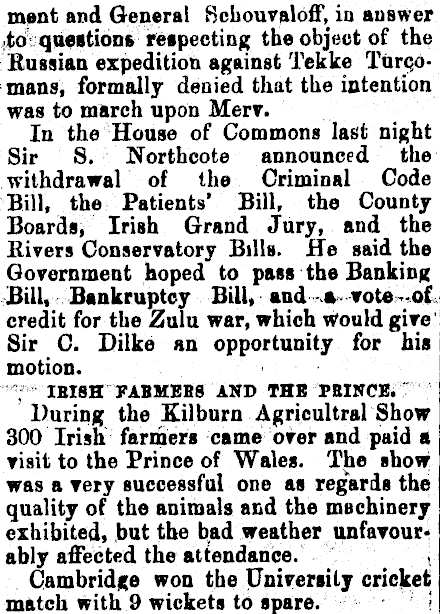 ment and General Schouvaloff, in answer to questions respecting the object of the Russian expedition against Tekke Turcomans, formally denied that the intention was to march upon Merv.

In the House of Commons last night Sir S. Northcote announced the withdrawal of the Criminal Code Bill, the Patients' Bill, the County Boards, Irish Grand Jury, and the Rivers Conservatory Bills. He said the Government hoped to pass the Banking Bill, Bankruptcy Bill, and a vote of credit for the Zulu war, which would give Sir C. Dilke an opportunity for his motion.

IRISH FARMERS AND THE PRINCE.

During the Kilburn Agricultral Show 300 Irish farmers came over and paid a visit to the Prince of Wales. The show was a very successful one as regards the quality of the animals and the machinery exhibited, but the bad weather unfavourably affected the attendance.

Cambridge won the University cricket match with 9 wickets to spare.